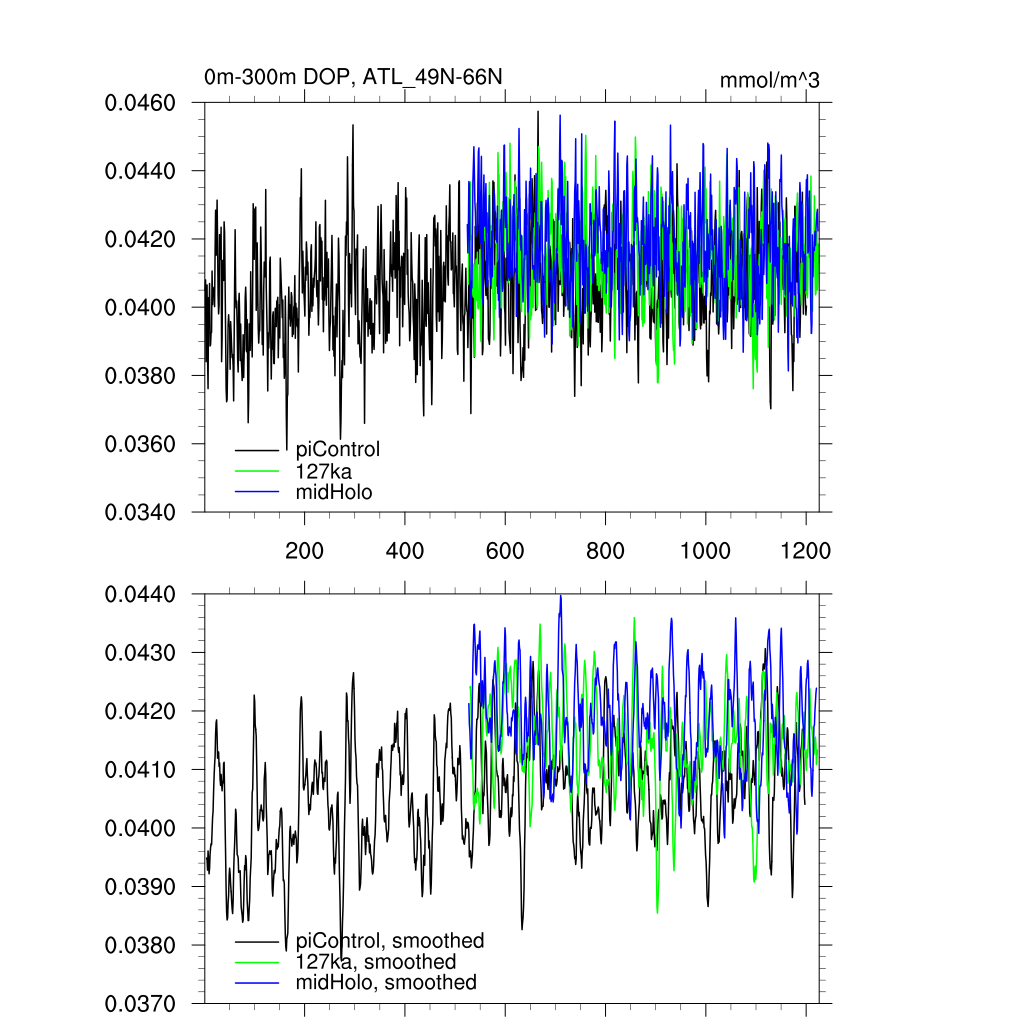 0m-300m DOP, ATL_49N-66N

mmol/m^3

0.0460
0.0440
0.0420
0.0400
0.0380
0.0360
0.0340

piControl
127ka
midHolo

200
400
600
800
1000
1200

0.0440
0.0430
0.0420
0.0410
0.0400
0.0390
0.0380
0.0370

piControl, smoothed
127ka, smoothed
midHolo, smoothed